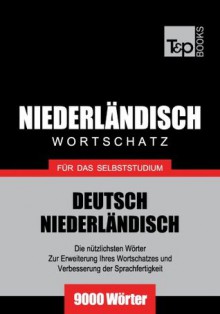 T&P BOOKS

NIEDERLÄNDISCH
WORTSCHATZ

FÜR DAS SELBSTSTUDIUM

DEUTSCH
NIEDERLÄNDISCH

Die nützlichsten Wörter
Zur Erweiterung Ihres Wortschatzes und Verbesserung der Sprachfertigkeit

9000 Wörter